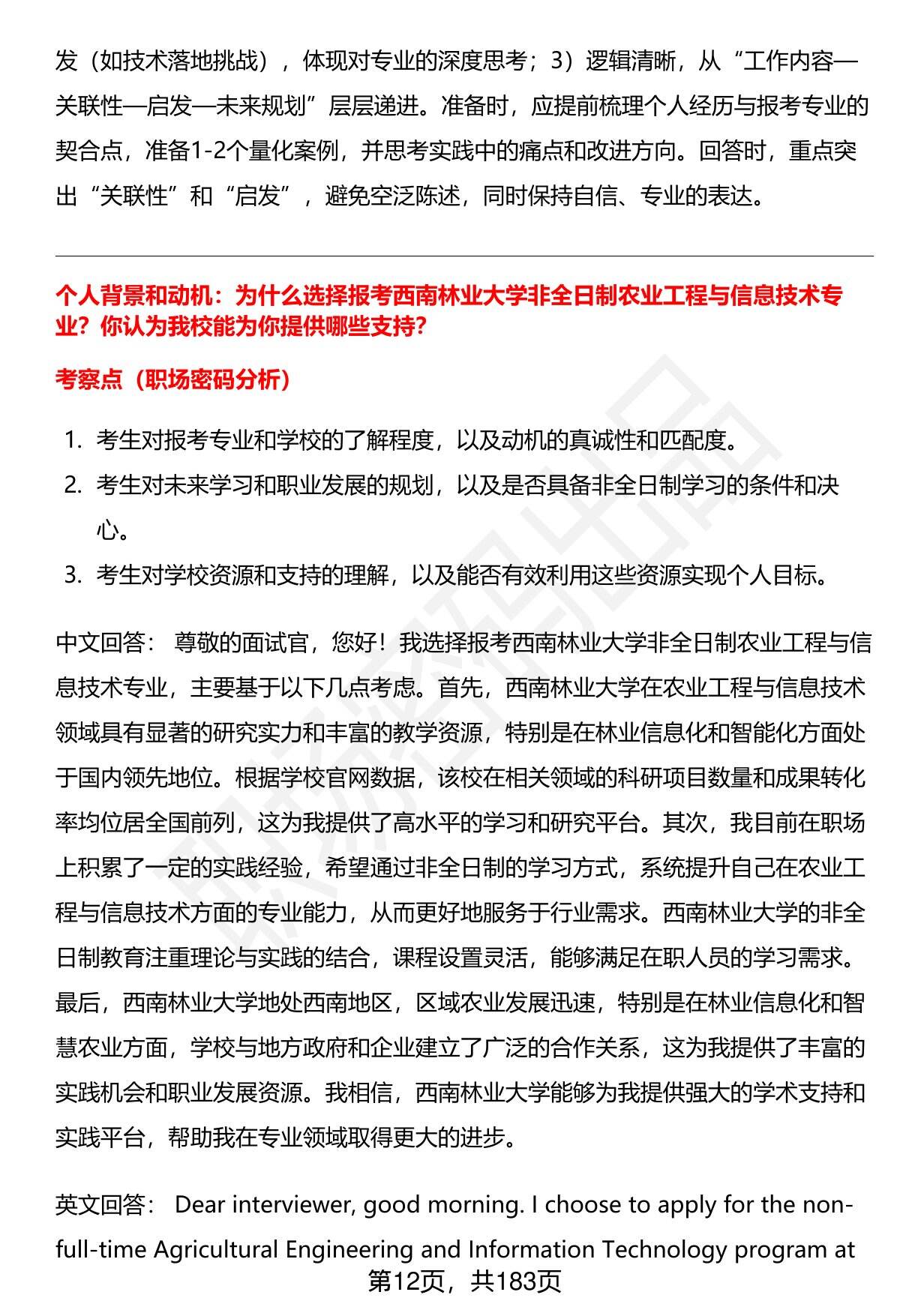 发（如技术落地挑战），体现对专业的深度思考；3）逻辑清晰，从“工作内容—关联性—启发—未来规划”层层递进。准备时，应提前梳理个人经历与报考专业的契合点，准备1-2个量化案例，并思考实践中的痛点和改进方向。回答时，重点突出“关联性”和“启发”，避免空泛陈述，同时保持自信、专业的表达。

个人背景和动机：为什么选择报考西南林业大学非全日制农业工程与信息技术专业？你认为我校能为你提供哪些支持？

考察点（职场密码分析）

1. 考生对报考专业和学校的了解程度，以及动机的真诚性和匹配度。
2. 考生对未来学习和职业发展的规划，以及是否具备非全日制学习的条件和决心。
3. 考生对学校资源和支持的理解，以及能否有效利用这些资源实现个人目标。

中文回答： 尊敬的面试官，您好！我选择报考西南林业大学非全日制农业工程与信息技术专业，主要基于以下几点考虑。首先，西南林业大学在农业工程与信息技术领域具有显著的研究实力和丰富的教学资源，特别是在林业信息化和智能化方面处于国内领先地位。根据学校官网数据，该校在相关领域的科研项目数量和成果转化率均位居全国前列，这为我提供了高水平的学习和研究平台。其次，我目前在职场上积累了一定的实践经验，希望通过非全日制的学习方式，系统提升自己在农业工程与信息技术方面的专业能力，从而更好地服务于行业需求。西南林业大学的非全日制教育注重理论与实践的结合，课程设置灵活，能够满足在职人员的学习需求。最后，西南林业大学地处西南地区，区域农业发展迅速，特别是在林业信息化和智慧农业方面，学校与地方政府和企业建立了广泛的合作关系，这为我提供了丰富的实践机会和职业发展资源。我相信，西南林业大学能够为我提供强大的学术支持和实践平台，帮助我在专业领域取得更大的进步。

英文回答： Dear interviewer, good morning. I choose to apply for the non-full-time Agricultural Engineering and Information Technology program at

第12页，共183页